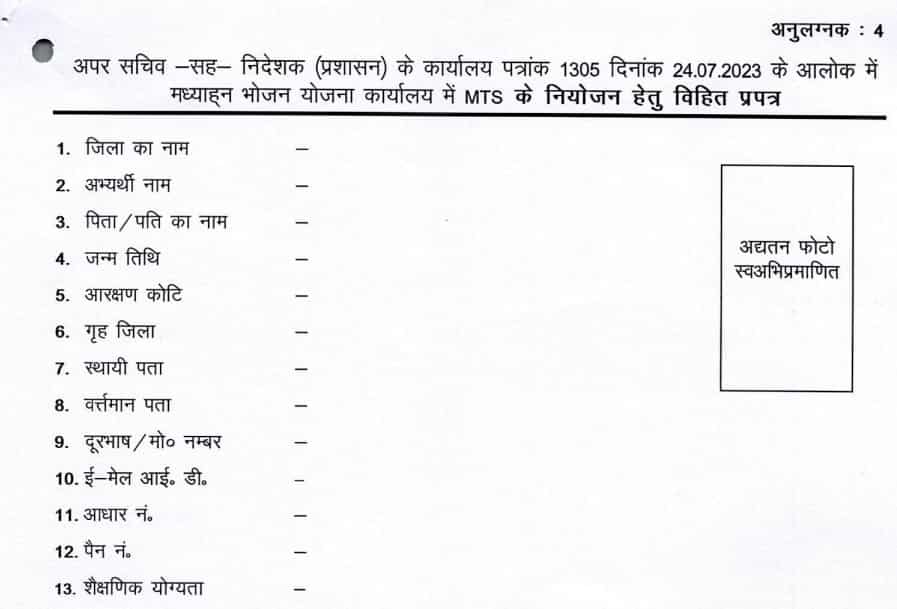 अनुलग्नक : 4

अपर सचिव –सह– निदेशक (प्रशासन) के कार्यालय पत्रांक 1305 दिनांक 24.07.2023 के आलोक में मध्याह्न भोजन योजना कार्यालय में MTS के नियोजन हेतु विहित प्रपत्र

1. जिला का नाम –
2. अभ्यर्थी नाम –
3. पिता/पति का नाम –
4. जन्म तिथि –
5. आरक्षण कोटि –
6. गृह जिला –
7. स्थायी पता –
8. वर्त्तमान पता –
9. दूरभाष/मो० नम्बर –
10. ई–मेल आई० डी० –
11. आधार नं० –
12. पैन नं० –
13. शैक्षणिक योग्यता –

अद्यतन फोटो स्वअभिप्रमाणित